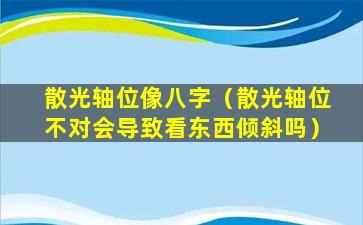 散光轴位像八字（散光轴位不对会导致看东西倾斜吗）